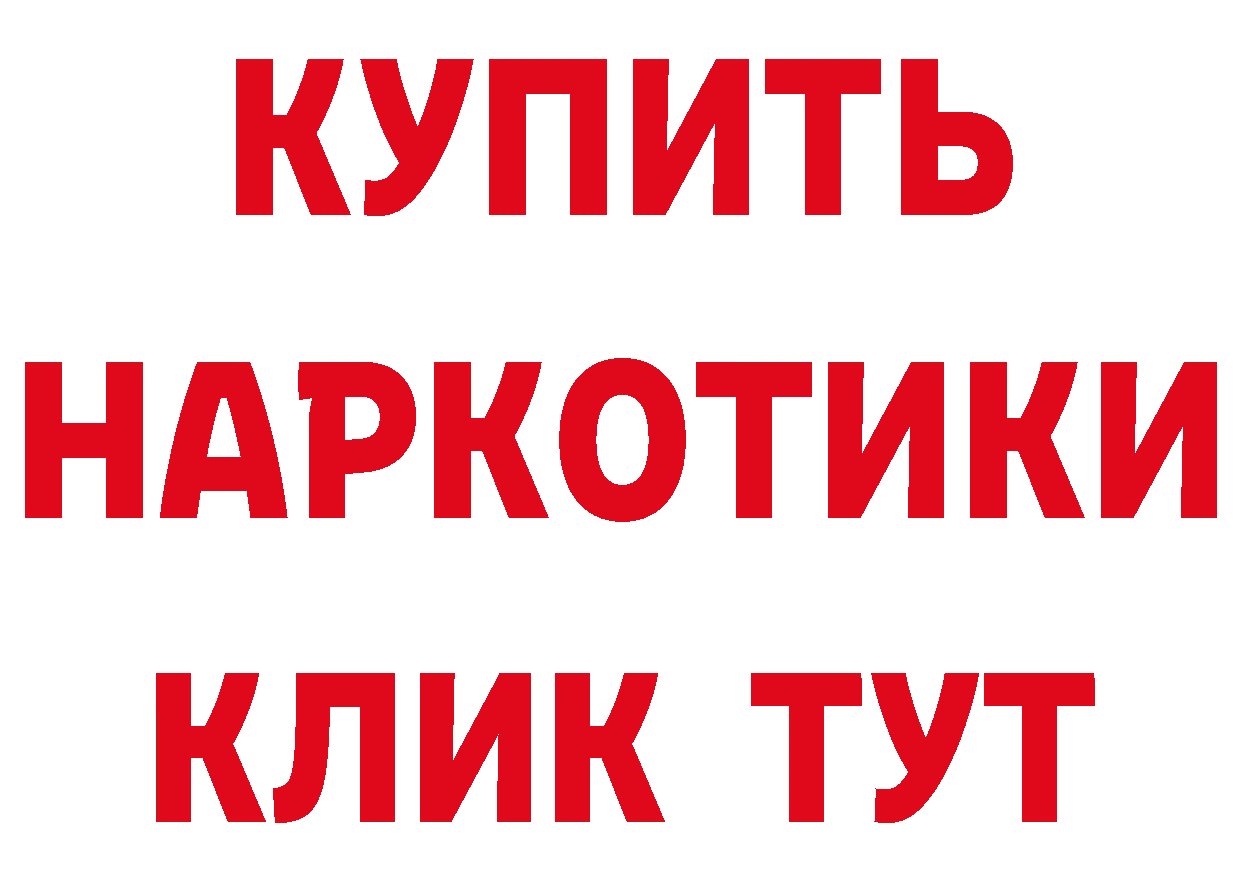 КУПИТЬ НАРКОТИКИ КЛИК ТУТ